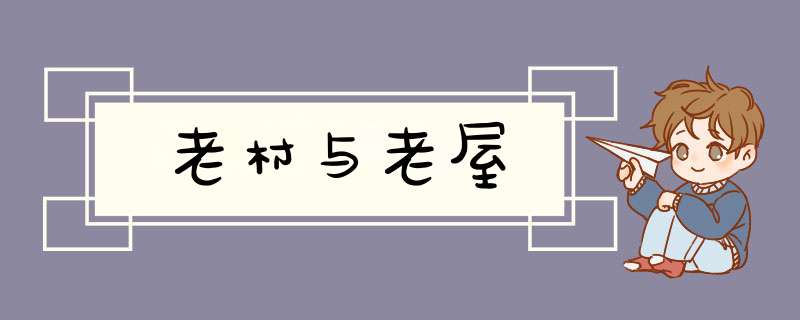 老村与老屋